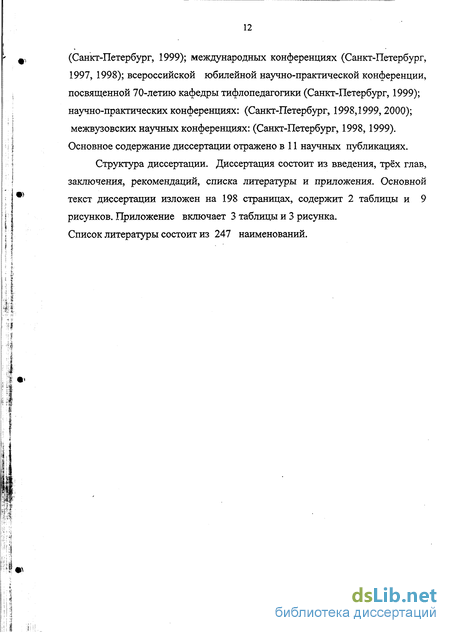 12

(Санкт-Петербург, 1999); международных конференциях (Санкт-Петербург, 1997, 1998); всероссийской юбилейной научно-практической конференции, посвященной 70-летию кафедры тифлопедагогики (Санкт-Петербург, 1999); научно-практических конференциях: (Санкт-Петербург, 1998,1999, 2000); межвузовских научных конференциях: (Санкт-Петербург, 1998, 1999).
Основное содержание диссертации отражено в 11 научных публикациях.

Структура диссертации. Диссертация состоит из введения, трёх глав, заключения, рекомендаций, списка литературы и приложения. Основной текст диссертации изложен на 198 страницах, содержит 2 таблицы и 9 рисунков. Приложение включает 3 таблицы и 3 рисунка.
Список литературы состоит из 247 наименований.

dsLib.net
библиотека диссертаций